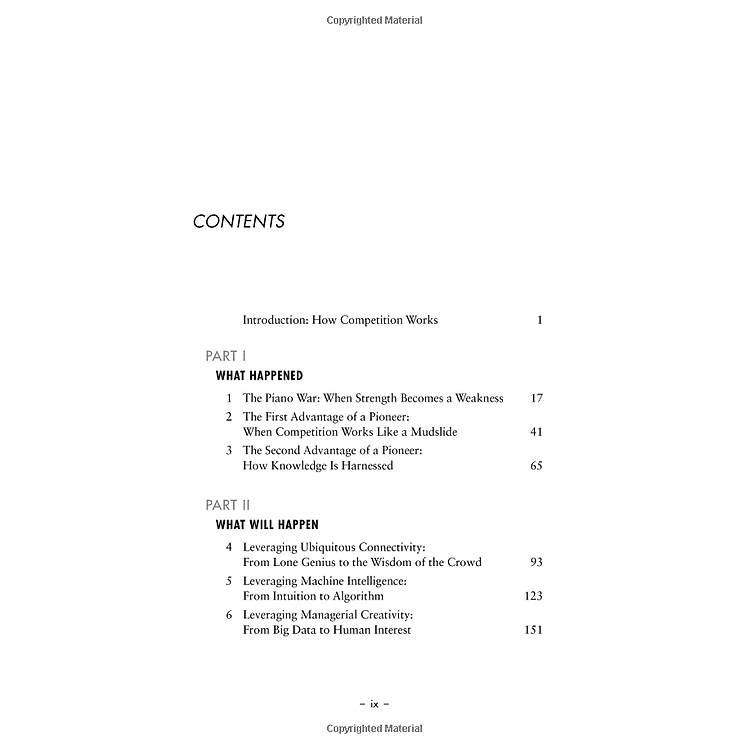 Copyrighted Material

CONTENTS

Introduction: How Competition Works 1

PART I

WHAT HAPPENED

1 The Piano War: When Strength Becomes a Weakness 17

2 The First Advantage of a Pioneer: When Competition Works Like a Mudslide 41

3 The Second Advantage of a Pioneer: How Knowledge Is Harnessed 65

PART II

WHAT WILL HAPPEN

4 Leveraging Ubiquitous Connectivity: From Lone Genius to the Wisdom of the Crowd 93

5 Leveraging Machine Intelligence: From Intuition to Algorithm 123

6 Leveraging Managerial Creativity: From Big Data to Human Interest 151

– ix –

Copyrighted Material